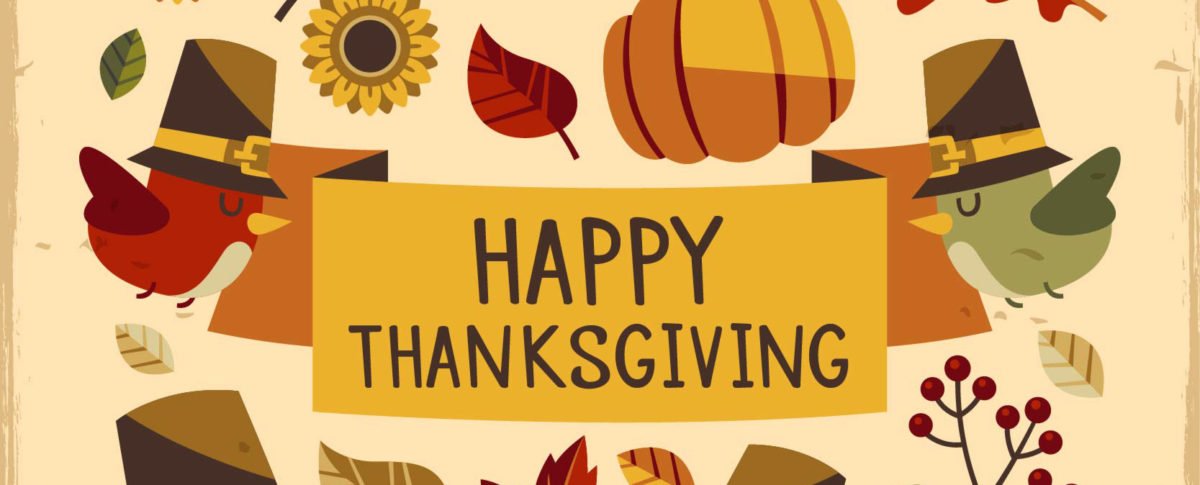 HAPPY
THANKSGIVING